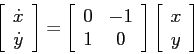 $\begin{bmatrix} \dot{x} \\ \dot{y} \end{bmatrix} = \begin{bmatrix} 0 & -1 \\ 1 & 0 \end{bmatrix} \begin{bmatrix} x \\ y \end{bmatrix}$